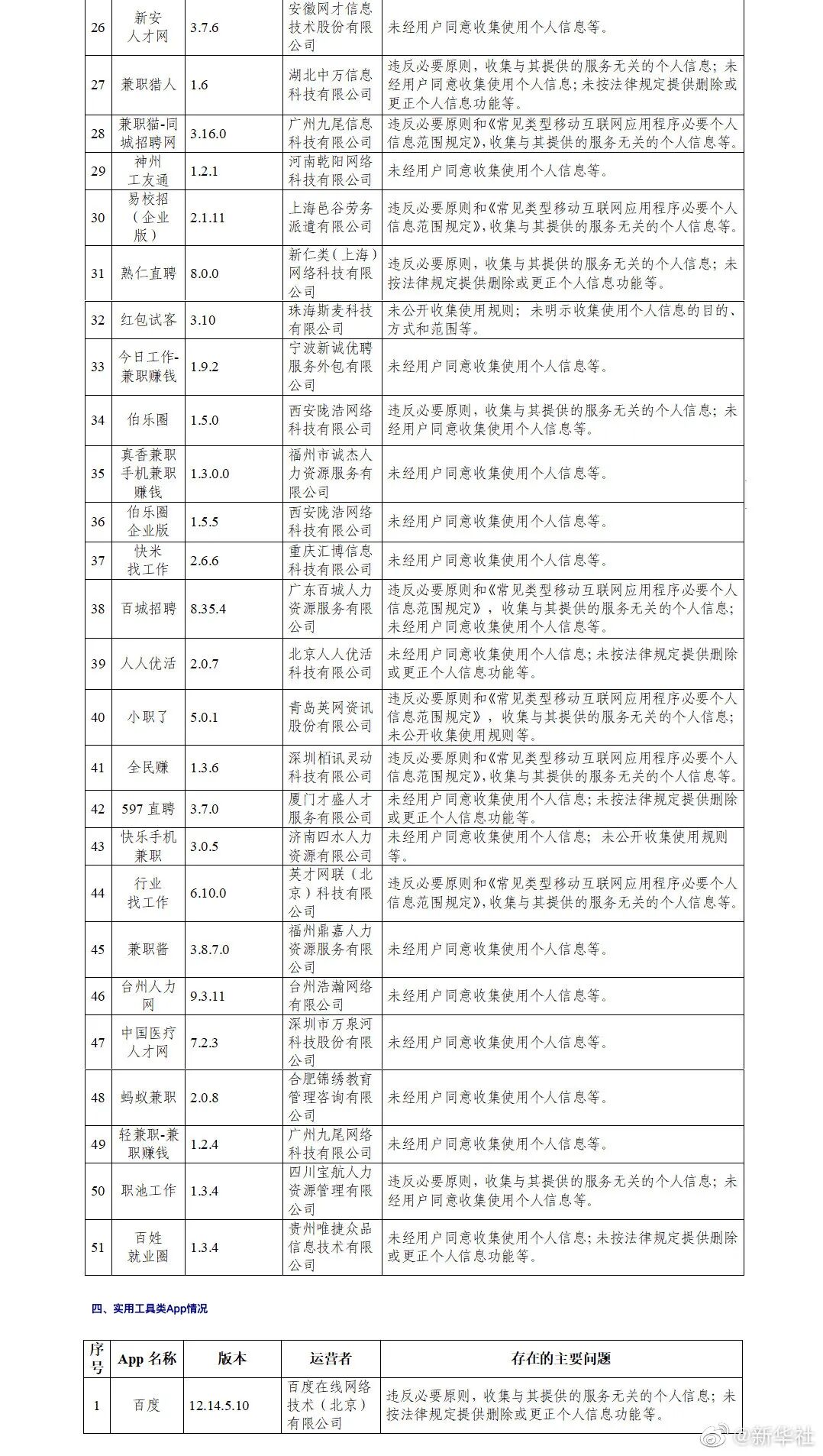 | 26 | 新安人才网 | 3.7.6 | 安徽网才信息技术股份有限公司 | 未经用户同意收集使用个人信息等。 |
|---|---|---|---|---|
| 27 | 兼职猎人 | 1.6 | 湖北中万信息科技有限公司 | 违反必要原则，收集与其提供的服务无关的个人信息；未经用户同意收集使用个人信息；未按法律规定提供删除或更正个人信息功能等。 |
| 28 | 兼职猫-同城招聘网 | 3.16.0 | 广州九尾信息科技有限公司 | 违反必要原则和《常见类型移动互联网应用程序必要个人信息范围规定》，收集与其提供的服务无关的个人信息等。 |
| 29 | 神州工友通 | 1.2.1 | 河南乾阳网络科技有限公司 | 未经用户同意收集使用个人信息等。 |
| 30 | 易校招（企业版） | 2.1.11 | 上海邑谷劳务派遣有限公司 | 违反必要原则和《常见类型移动互联网应用程序必要个人信息范围规定》，收集与其提供的服务无关的个人信息等。 |
| 31 | 熟仁直聘 | 8.0.0 | 新仁类（上海）网络科技有限公司 | 违反必要原则，收集与其提供的服务无关的个人信息；未按法律规定提供删除或更正个人信息功能等。 |
| 32 | 红包试客 | 3.10 | 珠海斯麦科技有限公司 | 未公开收集使用规则；未明示收集使用个人信息的目的、方式和范围等。 |
| 33 | 今日工作-兼职赚钱 | 1.9.2 | 宁波新诚优聘服务外包有限公司 | 未经用户同意收集使用个人信息等。 |
| 34 | 伯乐圈 | 1.5.0 | 西安陇浩网络科技有限公司 | 违反必要原则，收集与其提供的服务无关的个人信息；未经用户同意收集使用个人信息等。 |
| 35 | 真香兼职手机兼职赚钱 | 1.3.0.0 | 福州市诚杰人力资源服务有限公司 | 未经用户同意收集使用个人信息等。 |
| 36 | 伯乐圈企业版 | 1.5.5 | 西安陇浩网络科技有限公司 | 未经用户同意收集使用个人信息等。 |
| 37 | 快米找工作 | 2.6.6 | 重庆汇博信息科技有限公司 | 未经用户同意收集使用个人信息等。 |
| 38 | 百城招聘 | 8.35.4 | 广东百城人力资源服务有限公司 | 违反必要原则和《常见类型移动互联网应用程序必要个人信息范围规定》，收集与其提供的服务无关的个人信息；未经用户同意收集使用个人信息等。 |
| 39 | 人人优活 | 2.0.7 | 北京人人优活科技有限公司 | 未经用户同意收集使用个人信息；未按法律规定提供删除或更正个人信息功能等。 |
| 40 | 小职了 | 5.0.1 | 青岛英网资讯股份有限公司 | 违反必要原则和《常见类型移动互联网应用程序必要个人信息范围规定》，收集与其提供的服务无关的个人信息；未公开收集使用规则等。 |
| 41 | 全民赚 | 1.3.6 | 深圳栢讯灵动科技有限公司 | 违反必要原则和《常见类型移动互联网应用程序必要个人信息范围规定》，收集与其提供的服务无关的个人信息等。 |
| 42 | 597 直聘 | 3.7.0 | 厦门才盛人才服务有限公司 | 未经用户同意收集使用个人信息；未按法律规定提供删除或更正个人信息功能等。 |
| 43 | 快乐手机兼职 | 3.0.5 | 济南四水人力资源有限公司 | 未经用户同意收集使用个人信息；未公开收集使用规则等。 |
| 44 | 行业找工作 | 6.10.0 | 英才网联（北京）科技有限公司 | 违反必要原则和《常见类型移动互联网应用程序必要个人信息范围规定》，收集与其提供的服务无关的个人信息等。 |
| 45 | 兼职酱 | 3.8.7.0 | 福州鼎嘉人力资源服务有限公司 | 未经用户同意收集使用个人信息等。 |
| 46 | 台州人力网 | 9.3.11 | 台州浩瀚网络有限公司 | 未经用户同意收集使用个人信息等。 |
| 47 | 中国医疗人才网 | 7.2.3 | 深圳市万泉河科技股份有限公司 | 未经用户同意收集使用个人信息等。 |
| 48 | 蚂蚁兼职 | 2.0.8 | 合肥锦绣教育管理咨询有限公司 | 未经用户同意收集使用个人信息等。 |
| 49 | 轻兼职-兼职赚钱 | 1.2.4 | 广州九尾网络科技有限公司 | 未经用户同意收集使用个人信息等。 |
| 50 | 职池工作 | 1.3.4 | 四川宝航人力资源管理有限公司 | 违反必要原则，收集与其提供的服务无关的个人信息；未经用户同意收集使用个人信息等。 |
| 51 | 百姓就业圈 | 1.3.4 | 贵州唯捷众品信息技术有限公司 | 未经用户同意收集使用个人信息；未按法律规定提供删除或更正个人信息功能等。 |

四、实用工具类App情况

| 序号 | App 名称 | 版本 | 运营者 | 存在的主要问题 |
|---|---|---|---|---|
| 1 | 百度 | 12.14.5.10 | 百度在线网络技术（北京）有限公司 | 违反必要原则，收集与其提供的服务无关的个人信息；未按法律规定提供删除或更正个人信息功能等。 |

@新华社